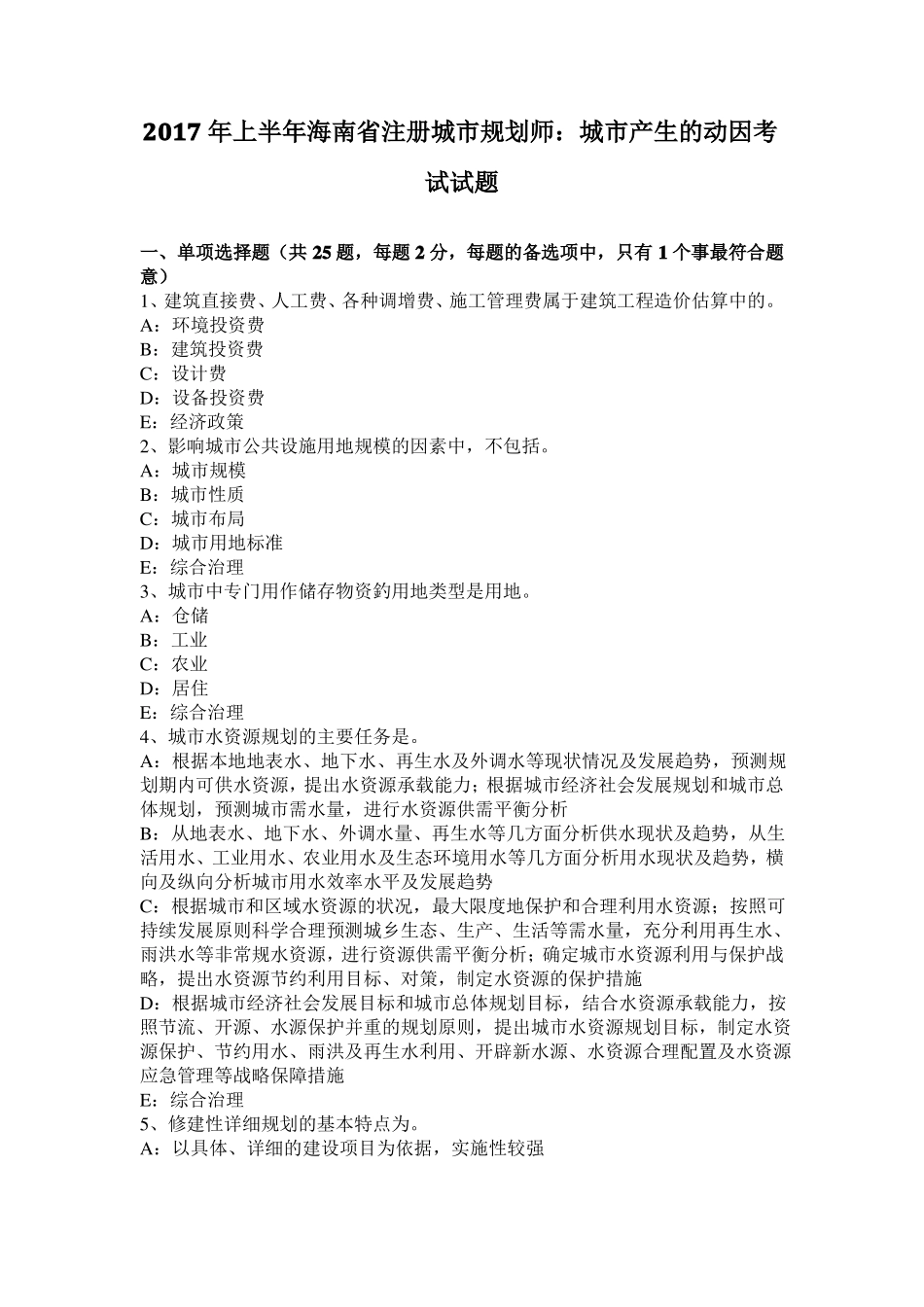 2017 年上半年海南省注册城市规划师：城市产生的动因考试试题

一、单项选择题（共 25 题，每题 2 分，每题的备选项中，只有 1 个事最符合题意）
1、建筑直接费、人工费、各种调增费、施工管理费属于建筑工程造价估算中的。
A：环境投资费
B：建筑投资费
C：设计费
D：设备投资费
E：经济政策
2、影响城市公共设施用地规模的因素中，不包括。
A：城市规模
B：城市性质
C：城市布局
D：城市用地标准
E：综合治理
3、城市中专门用作储存物资釣用地类型是用地。
A：仓储
B：工业
C：农业
D：居住
E：综合治理
4、城市水资源规划的主要任务是。
A：根据本地地表水、地下水、再生水及外调水等现状情况及发展趋势，预测规划期内可供水资源，提出水资源承载能力；根据城市经济社会发展规划和城市总体规划，预测城市需水量，进行水资源供需平衡分析
B：从地表水、地下水、外调水量、再生水等几方面分析供水现状及趋势，从生活用水、工业用水、农业用水及生态环境用水等几方面分析用水现状及趋势，横向及纵向分析城市用水效率水平及发展趋势
C：根据城市和区域水资源的状况，最大限度地保护和合理利用水资源；按照可持续发展原则科学合理预测城乡生态、生产、生活等需水量，充分利用再生水、雨洪水等非常规水资源，进行资源供需平衡分析；确定城市水资源利用与保护战略，提出水资源节约利用目标、对策，制定水资源的保护措施
D：根据城市经济社会发展目标和城市总体规划目标，结合水资源承载能力，按照节流、开源、水源保护并重的规划原则，提出城市水资源规划目标，制定水资源保护、节约用水、雨洪及再生水利用、开辟新水源、水资源合理配置及水资源应急管理等战略保障措施
E：综合治理
5、修建性详细规划的基本特点为。
A：以具体、详细的建设项目为依据，实施性较强